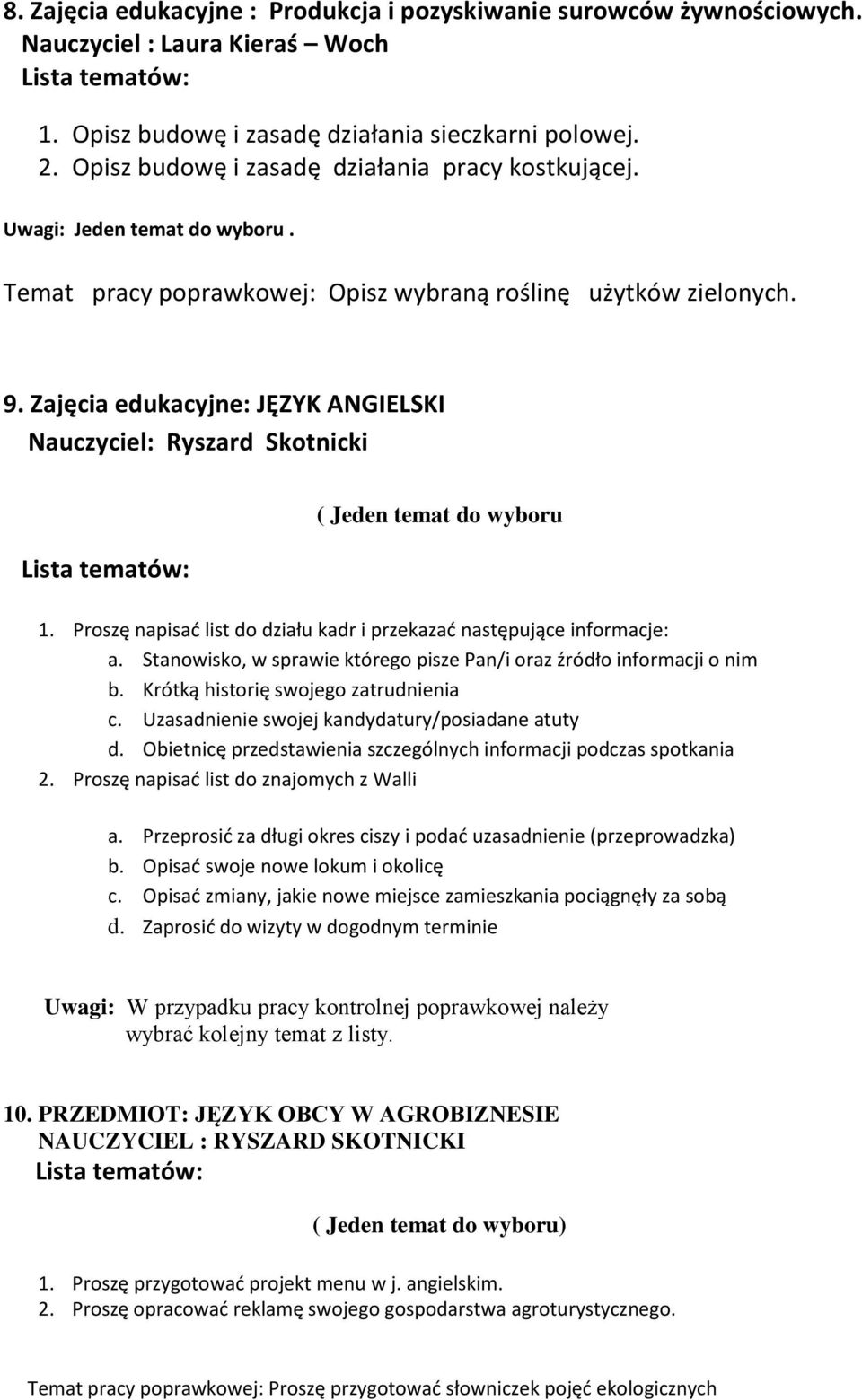 8. Zajęcia edukacyjne : Produkcja i pozyskiwanie surowców żywnościowych.
Nauczyciel : Laura Kieraś – Woch
Lista tematów:

1. Opisz budowę i zasadę działania sieczkarni polowej.
2. Opisz budowę i zasadę działania pracy kostkującej.

Uwagi: Jeden temat do wyboru .

Temat pracy poprawkowej: Opisz wybraną roślinę użytków zielonych.

9. Zajęcia edukacyjne: JĘZYK ANGIELSKI
Nauczyciel: Ryszard Skotnicki

( Jeden temat do wyboru

Lista tematów:

1. Proszę napisać list do działu kadr i przekazać następujące informacje:
a. Stanowisko, w sprawie którego pisze Pan/i oraz źródło informacji o nim
b. Krótką historię swojego zatrudnienia
c. Uzasadnienie swojej kandydatury/posiadane atuty
d. Obietnicę przedstawienia szczególnych informacji podczas spotkania
2. Proszę napisać list do znajomych z Walli
a. Przeprosić za długi okres ciszy i podać uzasadnienie (przeprowadzka)
b. Opisać swoje nowe lokum i okolicę
c. Opisać zmiany, jakie nowe miejsce zamieszkania pociągnęły za sobą
d. Zaprosić do wizyty w dogodnym terminie

Uwagi: W przypadku pracy kontrolnej poprawkowej należy wybrać kolejny temat z listy.

10. PRZEDMIOT: JĘZYK OBCY W AGROBIZNESIE
NAUCZYCIEL : RYSZARD SKOTNICKI
Lista tematów:

( Jeden temat do wyboru)

1. Proszę przygotować projekt menu w j. angielskim.
2. Proszę opracować reklamę swojego gospodarstwa agroturystycznego.

Temat pracy poprawkowej: Proszę przygotować słowniczek pojęć ekologicznych